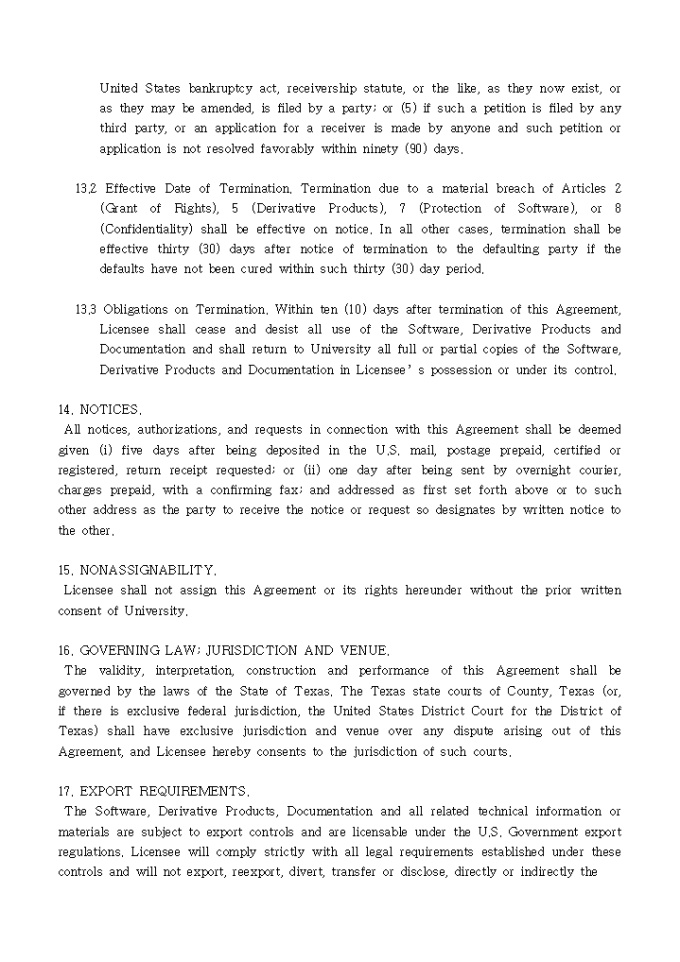 United States bankruptcy act, receivership statute, or the like, as they now exist, or as they may be amended, is filed by a party; or (5) if such a petition is filed by any third party, or an application for a receiver is made by anyone and such petition or application is not resolved favorably within ninety (90) days.

13.2 Effective Date of Termination. Termination due to a material breach of Articles 2 (Grant of Rights), 5 (Derivative Products), 7 (Protection of Software), or 8 (Confidentiality) shall be effective on notice. In all other cases, termination shall be effective thirty (30) days after notice of termination to the defaulting party if the defaults have not been cured within such thirty (30) day period.

13.3 Obligations on Termination. Within ten (10) days after termination of this Agreement, Licensee shall cease and desist all use of the Software, Derivative Products and Documentation and shall return to University all full or partial copies of the Software, Derivative Products and Documentation in Licensee' s possession or under its control.

14. NOTICES.
All notices, authorizations, and requests in connection with this Agreement shall be deemed given (i) five days after being deposited in the U.S. mail, postage prepaid, certified or registered, return receipt requested; or (ii) one day after being sent by overnight courier, charges prepaid, with a confirming fax; and addressed as first set forth above or to such other address as the party to receive the notice or request so designates by written notice to the other.

15. NONASSIGNABILITY.
Licensee shall not assign this Agreement or its rights hereunder without the prior written consent of University.

16. GOVERNING LAW; JURISDICTION AND VENUE.
The validity, interpretation, construction and performance of this Agreement shall be governed by the laws of the State of Texas. The Texas state courts of County, Texas (or, if there is exclusive federal jurisdiction, the United States District Court for the District of Texas) shall have exclusive jurisdiction and venue over any dispute arising out of this Agreement, and Licensee hereby consents to the jurisdiction of such courts.

17. EXPORT REQUIREMENTS.
The Software, Derivative Products, Documentation and all related technical information or materials are subject to export controls and are licensable under the U.S. Government export regulations. Licensee will comply strictly with all legal requirements established under these controls and will not export, reexport, divert, transfer or disclose, directly or indirectly the